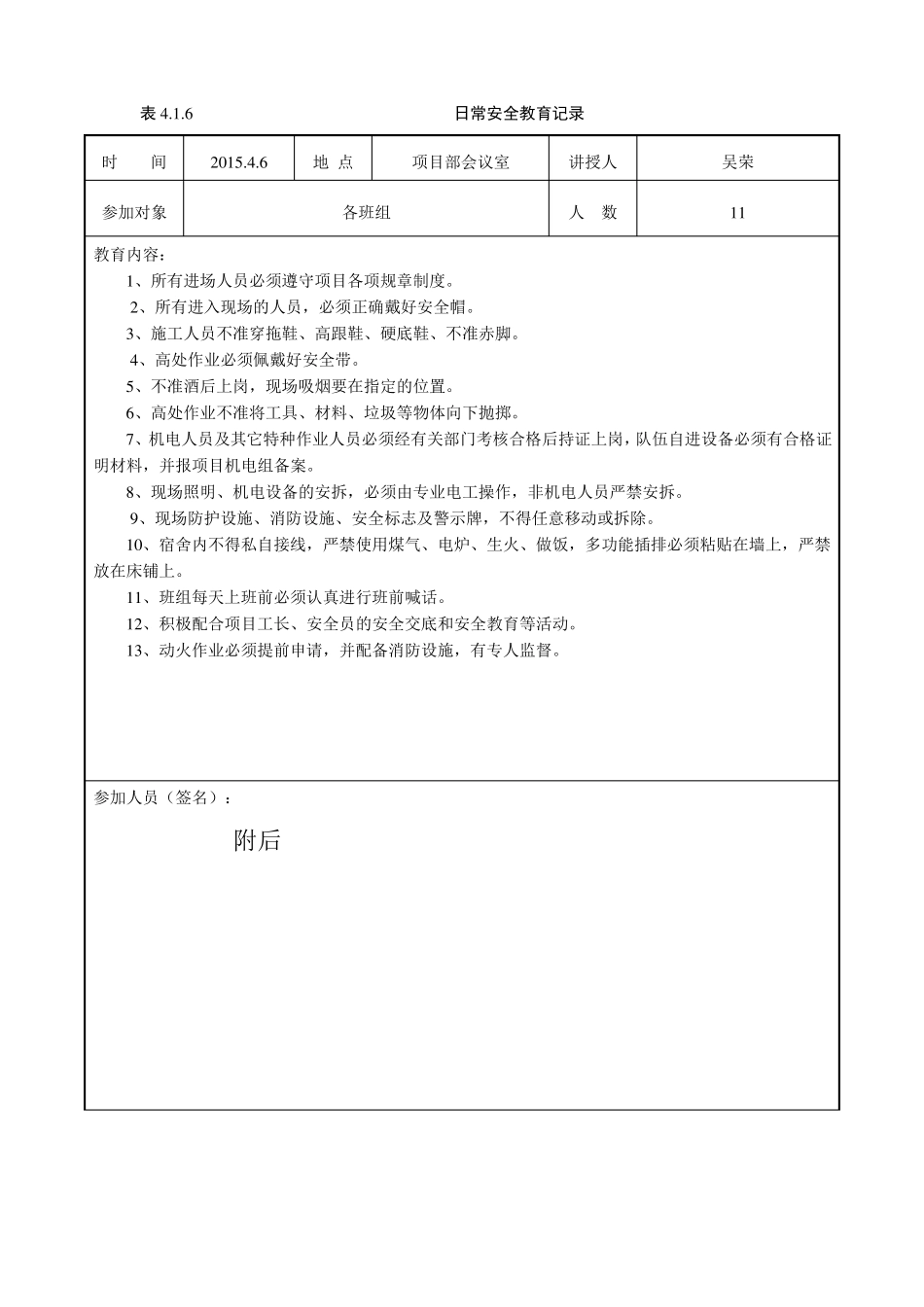 表 4.1.6　　　　　　　　　　日常安全教育记录

| 时　　间 | 2015.4.6 | 地 点 | 项目部会议室 | 讲授人 | 吴荣 |
|---|---|---|---|---|---|
| 参加对象 | 各班组 | | | 人　数 | 11 |

教育内容：

1、所有进场人员必须遵守项目各项规章制度。

2、所有进入现场的人员，必须正确戴好安全帽。

3、施工人员不准穿拖鞋、高跟鞋、硬底鞋、不准赤脚。

4、高处作业必须佩戴好安全带。

5、不准酒后上岗，现场吸烟要在指定的位置。

6、高处作业不准将工具、材料、垃圾等物体向下抛掷。

7、机电人员及其它特种作业人员必须经有关部门考核合格后持证上岗，队伍自进设备必须有合格证明材料，并报项目机电组备案。

8、现场照明、机电设备的安拆，必须由专业电工操作，非机电人员严禁安拆。

9、现场防护设施、消防设施、安全标志及警示牌，不得任意移动或拆除。

10、宿舍内不得私自接线，严禁使用煤气、电炉、生火、做饭，多功能插排必须粘贴在墙上，严禁放在床铺上。

11、班组每天上班前必须认真进行班前喊话。

12、积极配合项目工长、安全员的安全交底和安全教育等活动。

13、动火作业必须提前申请，并配备消防设施，有专人监督。

参加人员（签名）：

附后